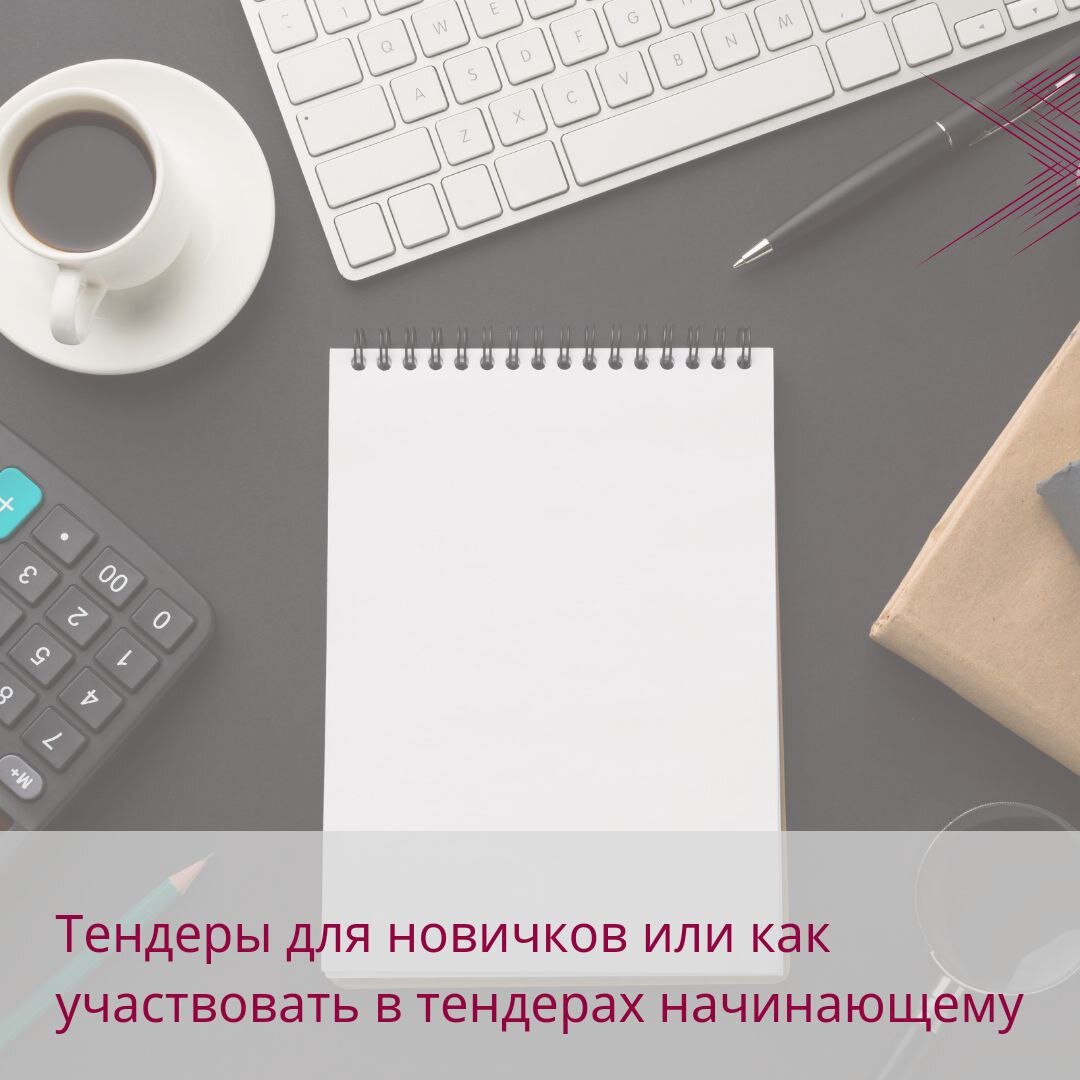 Тендеры для новичков или как участвовать в тендерах начинающему